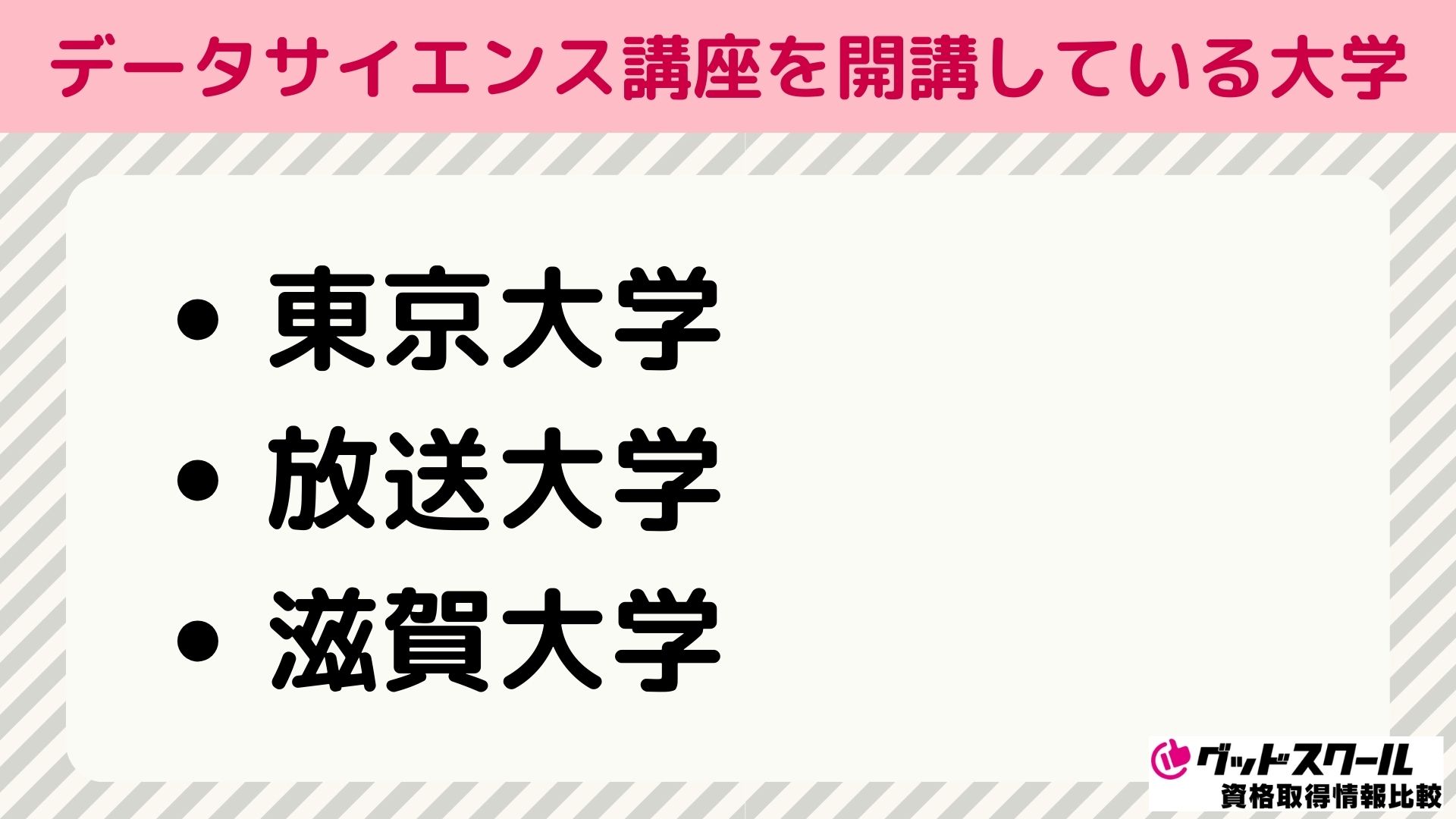 データサイエンス講座を開講している大学

• 東京大学
• 放送大学
• 滋賀大学

グッドスクール
資格取得情報比較